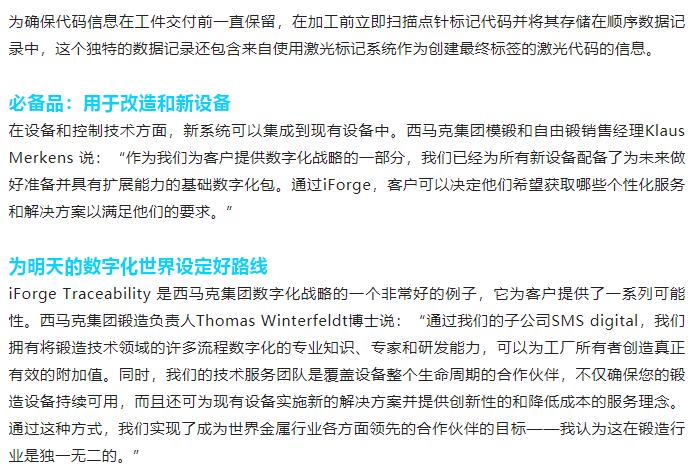 为确保代码信息在工件交付前一直保留，在加工前立即扫描点针标记代码并将其存储在顺序数据记录中，这个独特的数据记录还包含来自使用激光标记系统作为创建最终标签的激光代码的信息。

必备品：用于改造和新设备
在设备和控制技术方面，新系统可以集成到现有设备中。西马克集团模锻和自由锻销售经理Klaus Merkens 说：“作为我们为客户提供数字化战略的一部分，我们已经为所有新设备配备了为未来做好准备并具有扩展能力的基础数字化包。通过iForge，客户可以决定他们希望获取哪些个性化服务和解决方案以满足他们的要求。”

为明天的数字化世界设定好路线
iForge Traceability 是西马克集团数字化战略的一个非常好的例子，它为客户提供了一系列可能性。西马克集团锻造负责人Thomas Winterfeldt博士说：“通过我们的子公司SMS digital，我们拥有将锻造技术领域的许多流程数字化的专业知识、专家和研发能力，可以为工厂所有者创造真正有效的附加值。同时，我们的技术服务团队是覆盖设备整个生命周期的合作伙伴，不仅确保您的锻造设备持续可用，而且还可为现有设备实施新的解决方案并提供创新性的和降低成本的服务理念。通过这种方式，我们实现了成为世界金属行业各方面领先的合作伙伴的目标——我认为这在锻造行业是独一无二的。”